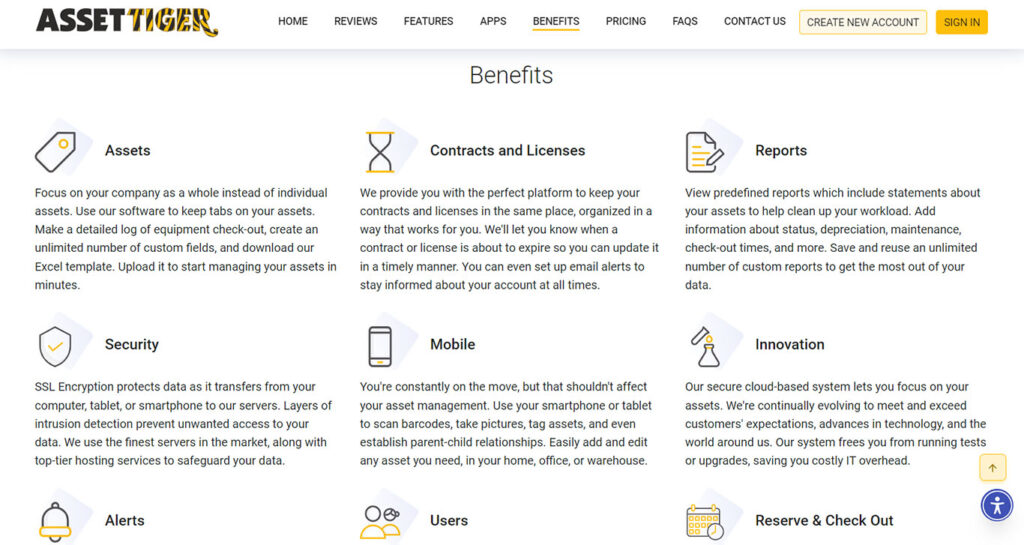 ASSET TIGER

HOME REVIEWS FEATURES APPS BENEFITS PRICING FAQS CONTACT US CREATE NEW ACCOUNT SIGN IN

Benefits

Assets

Focus on your company as a whole instead of individual assets. Use our software to keep tabs on your assets. Make a detailed log of equipment check-out, create an unlimited number of custom fields, and download our Excel template. Upload it to start managing your assets in minutes.

Contracts and Licenses

We provide you with the perfect platform to keep your contracts and licenses in the same place, organized in a way that works for you. We'll let you know when a contract or license is about to expire so you can update it in a timely manner. You can even set up email alerts to stay informed about your account at all times.

Reports

View predefined reports which include statements about your assets to help clean up your workload. Add information about status, depreciation, maintenance, check-out times, and more. Save and reuse an unlimited number of custom reports to get the most out of your data.

Security

SSL Encryption protects data as it transfers from your computer, tablet, or smartphone to our servers. Layers of intrusion detection prevent unwanted access to your data. We use the finest servers in the market, along with top-tier hosting services to safeguard your data.

Mobile

You're constantly on the move, but that shouldn't affect your asset management. Use your smartphone or tablet to scan barcodes, take pictures, tag assets, and even establish parent-child relationships. Easily add and edit any asset you need, in your home, office, or warehouse.

Innovation

Our secure cloud-based system lets you focus on your assets. We're continually evolving to meet and exceed customers' expectations, advances in technology, and the world around us. Our system frees you from running tests or upgrades, saving you costly IT overhead.

Alerts

Users

Reserve & Check Out